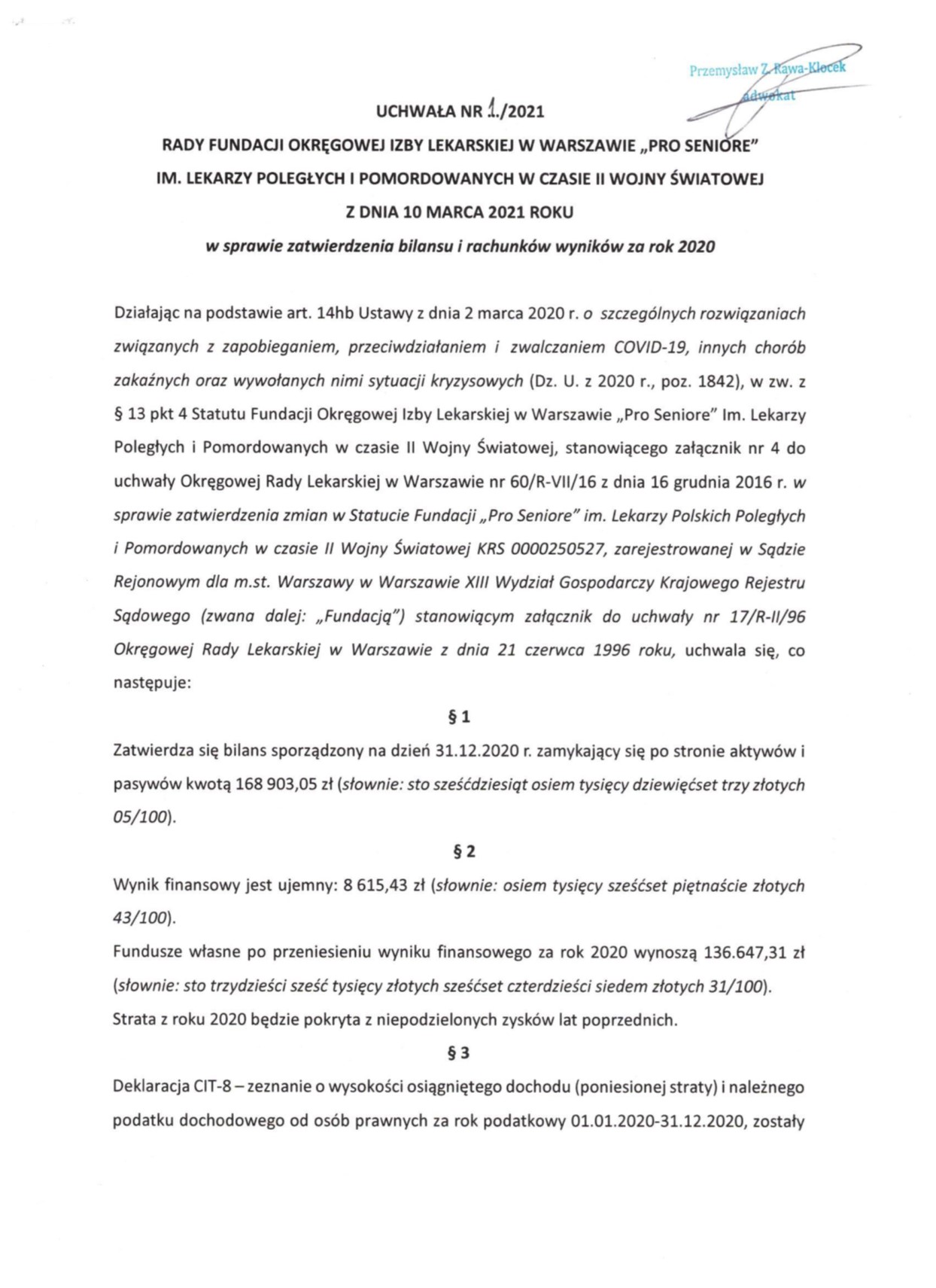 Przemysław Z. Rawa-Klocek
adwokat

UCHWAŁA NR 1./2021

RADY FUNDACJI OKRĘGOWEJ IZBY LEKARSKIEJ W WARSZAWIE „PRO SENIORE"

IM. LEKARZY POLEGŁYCH I POMORDOWANYCH W CZASIE II WOJNY ŚWIATOWEJ

Z DNIA 10 MARCA 2021 ROKU

w sprawie zatwierdzenia bilansu i rachunków wyników za rok 2020

Działając na podstawie art. 14hb Ustawy z dnia 2 marca 2020 r. o szczególnych rozwiązaniach związanych z zapobieganiem, przeciwdziałaniem i zwalczaniem COVID-19, innych chorób zakaźnych oraz wywołanych nimi sytuacji kryzysowych (Dz. U. z 2020 r., poz. 1842), w zw. z § 13 pkt 4 Statutu Fundacji Okręgowej Izby Lekarskiej w Warszawie „Pro Seniore" Im. Lekarzy Poległych i Pomordowanych w czasie II Wojny Światowej, stanowiącego załącznik nr 4 do uchwały Okręgowej Rady Lekarskiej w Warszawie nr 60/R-VII/16 z dnia 16 grudnia 2016 r. w sprawie zatwierdzenia zmian w Statucie Fundacji „Pro Seniore" im. Lekarzy Polskich Poległych i Pomordowanych w czasie II Wojny Światowej KRS 0000250527, zarejestrowanej w Sądzie Rejonowym dla m.st. Warszawy w Warszawie XIII Wydział Gospodarczy Krajowego Rejestru Sądowego (zwana dalej: „Fundacją") stanowiącym załącznik do uchwały nr 17/R-II/96 Okręgowej Rady Lekarskiej w Warszawie z dnia 21 czerwca 1996 roku, uchwala się, co następuje:

§ 1

Zatwierdza się bilans sporządzony na dzień 31.12.2020 r. zamykający się po stronie aktywów i pasywów kwotą 168 903,05 zł (słownie: sto sześćdziesiąt osiem tysięcy dziewięćset trzy złotych 05/100).

§ 2

Wynik finansowy jest ujemny: 8 615,43 zł (słownie: osiem tysięcy sześćset piętnaście złotych 43/100).

Fundusze własne po przeniesieniu wyniku finansowego za rok 2020 wynoszą 136.647,31 zł (słownie: sto trzydzieści sześć tysięcy złotych sześćset czterdzieści siedem złotych 31/100).

Strata z roku 2020 będzie pokryta z niepodzielonych zysków lat poprzednich.

§ 3

Deklaracja CIT-8 – zeznanie o wysokości osiągniętego dochodu (poniesionej straty) i należnego podatku dochodowego od osób prawnych za rok podatkowy 01.01.2020-31.12.2020, zostały